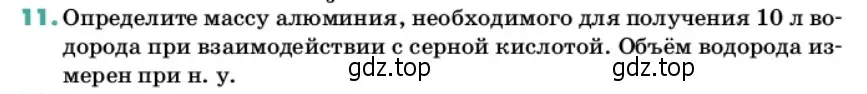 11. Определите массу алюминия, необходимого для получения 10 л водорода при взаимодействии с серной кислотой. Объём водорода измерен при н. у.

gdz.top gdz.top